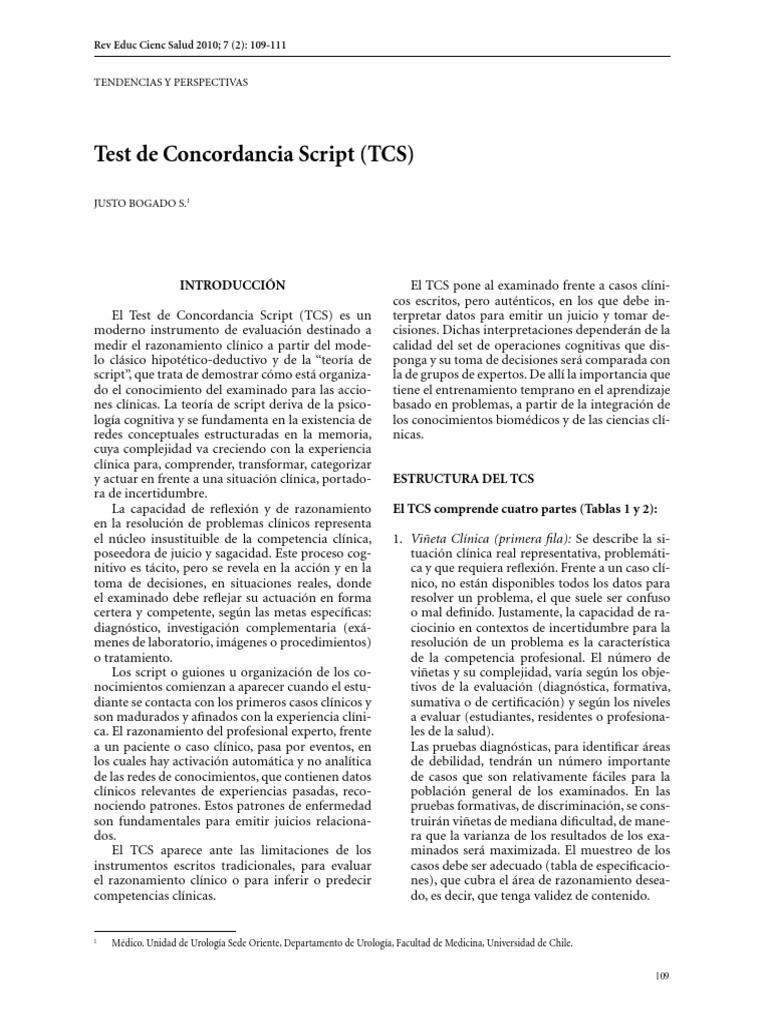 Rev Educ Cienc Salud 2010; 7 (2): 109-111

TENDENCIAS Y PERSPECTIVAS

Test de Concordancia Script (TCS)

JUSTO BOGADO S.$^{1}$

INTRODUCCIÓN

El Test de Concordancia Script (TCS) es un moderno instrumento de evaluación destinado a medir el razonamiento clínico a partir del modelo clásico hipotético-deductivo y de la "teoría de script", que trata de demostrar cómo está organizado el conocimiento del examinado para las acciones clínicas. La teoría de script deriva de la psicología cognitiva y se fundamenta en la existencia de redes conceptuales estructuradas en la memoria, cuya complejidad va creciendo con la experiencia clínica para, comprender, transformar, categorizar y actuar en frente a una situación clínica, portadora de incertidumbre.

La capacidad de reflexión y de razonamiento en la resolución de problemas clínicos representa el núcleo insustituible de la competencia clínica, poseedora de juicio y sagacidad. Este proceso cognitivo es tácito, pero se revela en la acción y en la toma de decisiones, en situaciones reales, donde el examinado debe reflejar su actuación en forma certera y competente, según las metas específicas: diagnóstico, investigación complementaria (exámenes de laboratorio, imágenes o procedimientos) o tratamiento.

Los script o guiones u organización de los conocimientos comienzan a aparecer cuando el estudiante se contacta con los primeros casos clínicos y son madurados y afinados con la experiencia clínica. El razonamiento del profesional experto, frente a un paciente o caso clínico, pasa por eventos, en los cuales hay activación automática y no analítica de las redes de conocimientos, que contienen datos clínicos relevantes de experiencias pasadas, reconociendo patrones. Estos patrones de enfermedad son fundamentales para emitir juicios relacionados.

El TCS aparece ante las limitaciones de los instrumentos escritos tradicionales, para evaluar el razonamiento clínico o para inferir o predecir competencias clínicas.

El TCS pone al examinado frente a casos clínicos escritos, pero auténticos, en los que debe interpretar datos para emitir un juicio y tomar decisiones. Dichas interpretaciones dependerán de la calidad del set de operaciones cognitivas que disponga y su toma de decisiones será comparada con la de grupos de expertos. De allí la importancia que tiene el entrenamiento temprano en el aprendizaje basado en problemas, a partir de la integración de los conocimientos biomédicos y de las ciencias clínicas.

ESTRUCTURA DEL TCS

El TCS comprende cuatro partes (Tablas 1 y 2):

1. Viñeta Clínica (primera fila): Se describe la situación clínica real representativa, problemática y que requiera reflexión. Frente a un caso clínico, no están disponibles todos los datos para resolver un problema, el que suele ser confuso o mal definido. Justamente, la capacidad de raciocinio en contextos de incertidumbre para la resolución de un problema es la característica de la competencia profesional. El número de viñetas y su complejidad, varía según los objetivos de la evaluación (diagnóstica, formativa, sumativa o de certificación) y según los niveles a evaluar (estudiantes, residentes o profesionales de la salud).
Las pruebas diagnósticas, para identificar áreas de debilidad, tendrán un número importante de casos que son relativamente fáciles para la población general de los examinados. En las pruebas formativas, de discriminación, se construirán viñetas de mediana dificultad, de manera que la varianza de los resultados de los examinados será maximizada. El muestreo de los casos debe ser adecuado (tabla de especificaciones), que cubra el área de razonamiento deseado, es decir, que tenga validez de contenido.

$^{1}$ Médico. Unidad de Urología Sede Oriente, Departamento de Urología, Facultad de Medicina, Universidad de Chile.

109